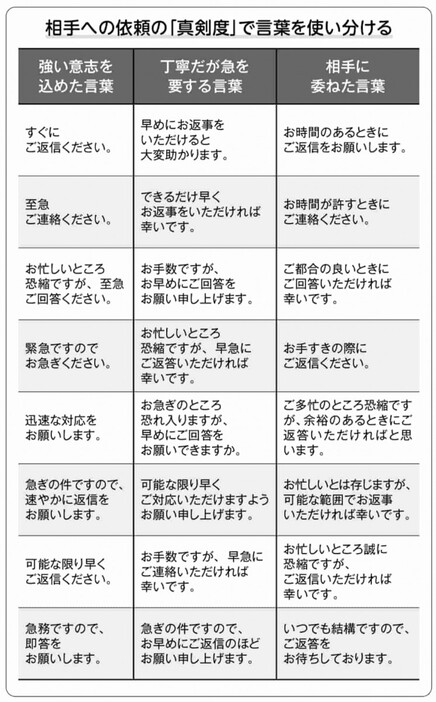 相手への依頼の「真剣度」で言葉を使い分ける

| 強い意志を込めた言葉 | 丁寧だが急を要する言葉 | 相手に委ねた言葉 |
|---|---|---|
| すぐにご返信ください。 | 早めにお返事をいただけると大変助かります。 | お時間のあるときにご返信をお願いします。 |
| 至急ご連絡ください。 | できるだけ早くお返事をいただければ幸いです。 | お時間が許すときにご連絡ください。 |
| お忙しいところ恐縮ですが、至急ご回答ください。 | お手数ですが、お早めにご回答をお願い申し上げます。 | ご都合の良いときにご回答いただければ幸いです。 |
| 緊急ですのでお急ぎください。 | お忙しいところ恐縮ですが、早急にご返答いただければ幸いです。 | お手すきの際にご返信ください。 |
| 迅速な対応をお願いします。 | お急ぎのところ恐れ入りますが、早めにご回答をお願いできますか。 | ご多忙のところ恐縮ですが、余裕のあるときにご返答いただければと思います。 |
| 急ぎの件ですので、速やかに返信をお願いします。 | 可能な限り早くご対応いただけますようお願い申し上げます。 | お忙しいとは存じますが、可能な範囲でお返事いただければ幸いです。 |
| 可能な限り早くご返信ください。 | お手数ですが、早急にご連絡いただければ幸いです。 | お忙しいところ誠に恐縮ですが、ご返信いただければ幸いです。 |
| 急務ですので、即答をお願いします。 | 急ぎの件ですので、お早めにご返信のほどお願い申し上げます。 | いつでも結構ですので、ご返答をお待ちしております。 |